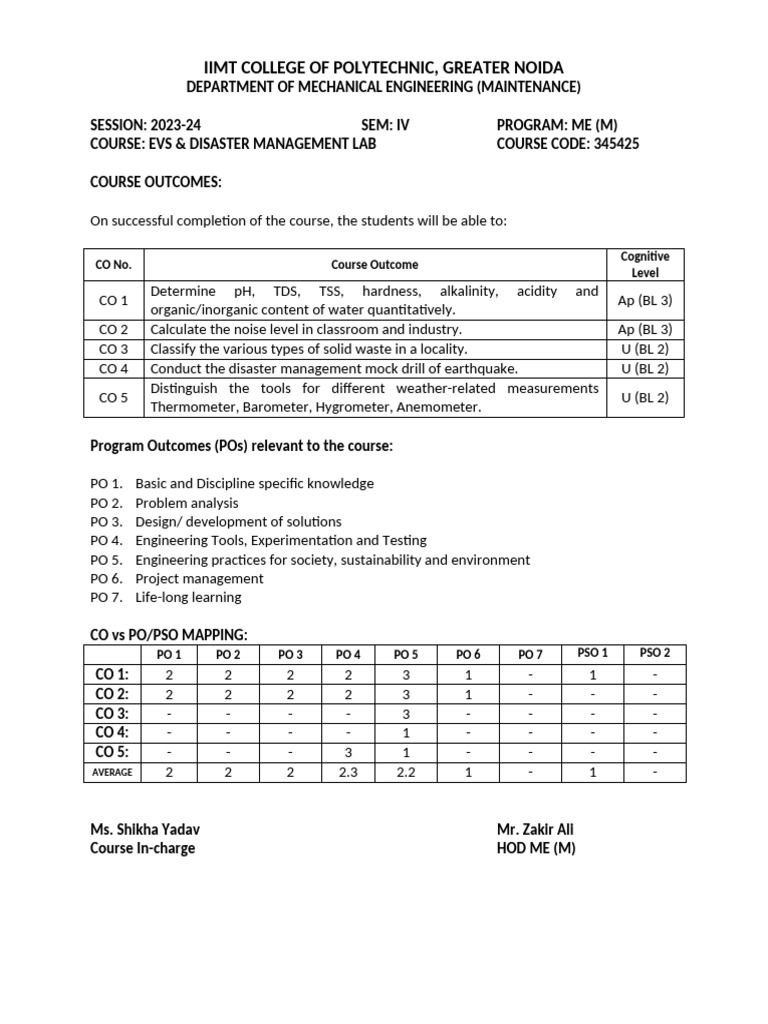 IIMT COLLEGE OF POLYTECHNIC, GREATER NOIDA
DEPARTMENT OF MECHANICAL ENGINEERING (MAINTENANCE)

SESSION: 2023-24 SEM: IV PROGRAM: ME (M)
COURSE: EVS & DISASTER MANAGEMENT LAB COURSE CODE: 345425

COURSE OUTCOMES:

On successful completion of the course, the students will be able to:

| CO No. | Course Outcome | Cognitive Level |
|---|---|---|
| CO 1 | Determine pH, TDS, TSS, hardness, alkalinity, acidity and organic/inorganic content of water quantitatively. | Ap (BL 3) |
| CO 2 | Calculate the noise level in classroom and industry. | Ap (BL 3) |
| CO 3 | Classify the various types of solid waste in a locality. | U (BL 2) |
| CO 4 | Conduct the disaster management mock drill of earthquake. | U (BL 2) |
| CO 5 | Distinguish the tools for different weather-related measurements Thermometer, Barometer, Hygrometer, Anemometer. | U (BL 2) |

Program Outcomes (POs) relevant to the course:

PO 1. Basic and Discipline specific knowledge
PO 2. Problem analysis
PO 3. Design/ development of solutions
PO 4. Engineering Tools, Experimentation and Testing
PO 5. Engineering practices for society, sustainability and environment
PO 6. Project management
PO 7. Life-long learning

CO vs PO/PSO MAPPING:

| | PO 1 | PO 2 | PO 3 | PO 4 | PO 5 | PO 6 | PO 7 | PSO 1 | PSO 2 |
|---|---|---|---|---|---|---|---|---|---|
| CO 1: | 2 | 2 | 2 | 2 | 3 | 1 | - | 1 | - |
| CO 2: | 2 | 2 | 2 | 2 | 3 | 1 | - | - | - |
| CO 3: | - | - | - | - | 3 | - | - | - | - |
| CO 4: | - | - | - | - | 1 | - | - | - | - |
| CO 5: | - | - | - | 3 | 1 | - | - | - | - |
| AVERAGE | 2 | 2 | 2 | 2.3 | 2.2 | 1 | - | 1 | - |

Ms. Shikha Yadav
Course In-charge

Mr. Zakir Ali
HOD ME (M)